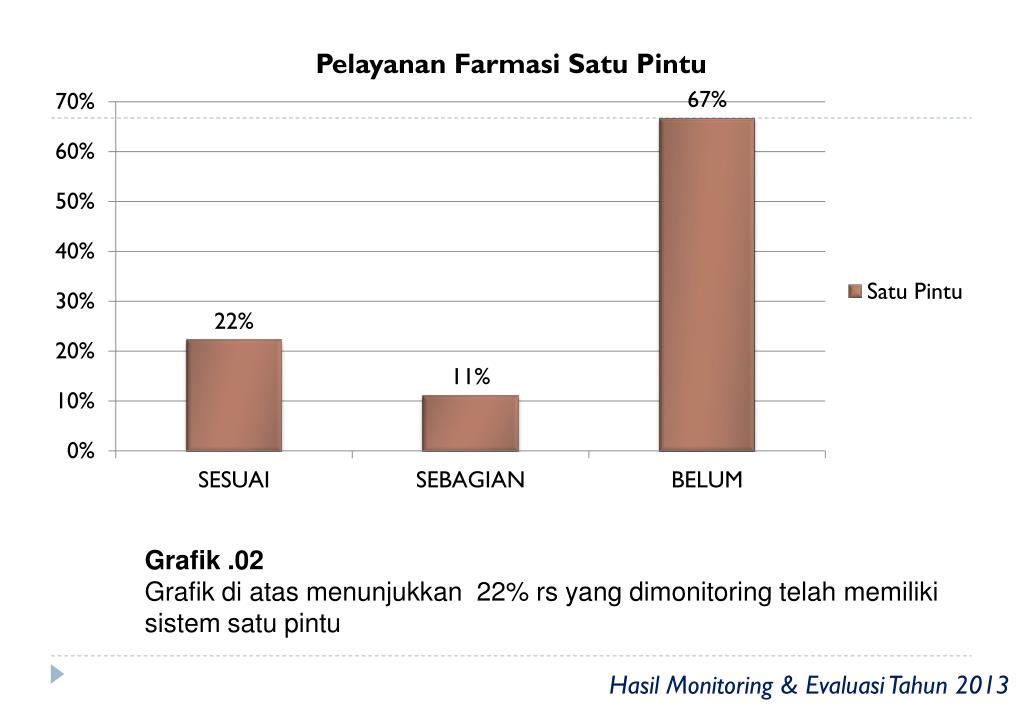 Pelayanan Farmasi Satu Pintu

70%
60%
50%
40%
30%
20%
10%
0%

22%
11%
67%

SESUAI
SEBAGIAN
BELUM

Satu Pintu

Grafik .02
Grafik di atas menunjukkan 22% rs yang dimonitoring telah memiliki sistem satu pintu

Hasil Monitoring & Evaluasi Tahun 2013